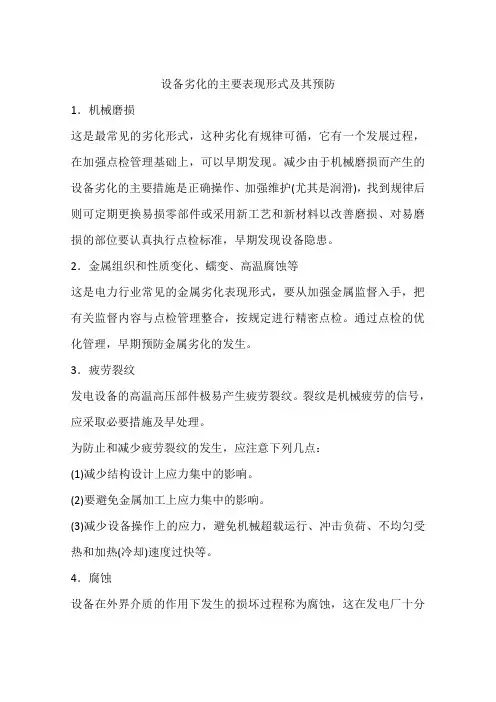 设备劣化的主要表现形式及其预防

1．机械磨损

这是最常见的劣化形式，这种劣化有规律可循，它有一个发展过程，在加强点检管理基础上，可以早期发现。减少由于机械磨损而产生的设备劣化的主要措施是正确操作、加强维护(尤其是润滑)，找到规律后则可定期更换易损零部件或采用新工艺和新材料以改善磨损、对易磨损的部位要认真执行点检标准，早期发现设备隐患。

2．金属组织和性质变化、蠕变、高温腐蚀等

这是电力行业常见的金属劣化表现形式，要从加强金属监督入手，把有关监督内容与点检管理整合，按规定进行精密点检。通过点检的优化管理，早期预防金属劣化的发生。

3．疲劳裂纹

发电设备的高温高压部件极易产生疲劳裂纹。裂纹是机械疲劳的信号，应采取必要措施及早处理。

为防止和减少疲劳裂纹的发生，应注意下列几点：

(1)减少结构设计上应力集中的影响。

(2)要避免金属加工上应力集中的影响。

(3)减少设备操作上的应力，避免机械超载运行、冲击负荷、不均匀受热和加热(冷却)速度过快等。

4．腐蚀

设备在外界介质的作用下发生的损坏过程称为腐蚀，这在发电厂十分